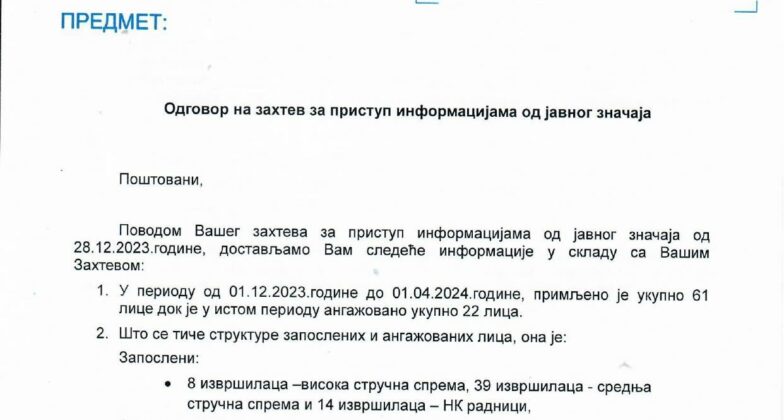 ПРЕДМЕТ:

Одговор на захтев за приступ информацијама од јавног значаја

Поштовани,

Поводом Вашег захтева за приступ информацијама од јавног значаја од 28.12.2023.године, достављамо Вам следеће информације у складу са Вашим Захтевом:

1. У периоду од 01.12.2023.године до 01.04.2024.године, примљено је укупно 61 лице док је у истом периоду ангажовано укупно 22 лица.

2. Што се тиче структуре запослених и ангажованих лица, она је:

Запослени:

• 8 извршилаца –висока стручна спрема, 39 извршилаца - средња стручна спрема и 14 извршилаца – НК радници,